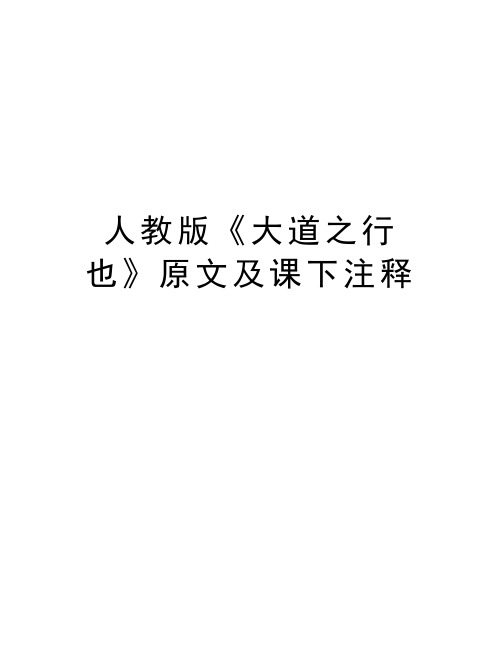 人教版《大道之行也》原文及课下注释